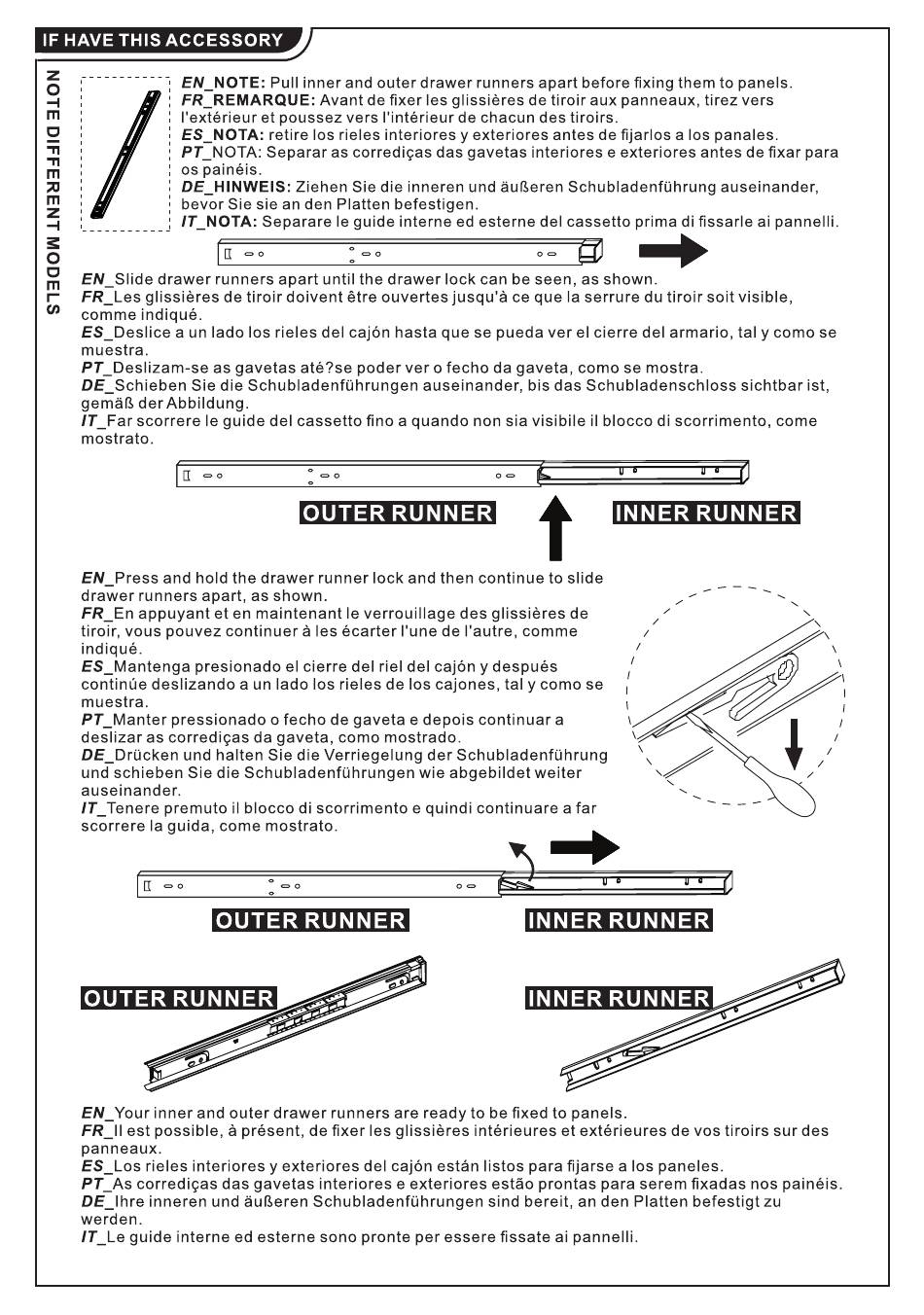 IF HAVE THIS ACCESSORY

NOTE DIFFERENT MODELS

EN_NOTE: Pull inner and outer drawer runners apart before fixing them to panels.
FR_REMARQUE: Avant de fixer les glissières de tiroir aux panneaux, tirez vers l'extérieur et poussez vers l'intérieur de chacun des tiroirs.
ES_NOTA: retire los rieles interiores y exteriores antes de fijarlos a los panales.
PT_NOTA: Separar as corrediças das gavetas interiores e exteriores antes de fixar para os painéis.
DE_HINWEIS: Ziehen Sie die inneren und äußeren Schubladenführung auseinander, bevor Sie sie an den Platten befestigen.
IT_NOTA: Separare le guide interne ed esterne del cassetto prima di fissarle ai pannelli.

EN_Slide drawer runners apart until the drawer lock can be seen, as shown.
FR_Les glissières de tiroir doivent être ouvertes jusqu'à ce que la serrure du tiroir soit visible, comme indiqué.
ES_Deslice a un lado los rieles del cajón hasta que se pueda ver el cierre del armario, tal y como se muestra.
PT_Deslizam-se as gavetas até?se poder ver o fecho da gaveta, como se mostra.
DE_Schieben Sie die Schubladenführungen auseinander, bis das Schubladenschloss sichtbar ist, gemäß der Abbildung.
IT_Far scorrere le guide del cassetto fino a quando non sia visibile il blocco di scorrimento, come mostrato.

OUTER RUNNER
INNER RUNNER

EN_Press and hold the drawer runner lock and then continue to slide drawer runners apart, as shown.
FR_En appuyant et en maintenant le verrouillage des glissières de tiroir, vous pouvez continuer à les écarter l'une de l'autre, comme indiqué.
ES_Mantenga presionado el cierre del riel del cajón y después continúe deslizando a un lado los rieles de los cajones, tal y como se muestra.
PT_Manter pressionado o fecho de gaveta e depois continuar a deslizar as corrediças da gaveta, como mostrado.
DE_Drücken und halten Sie die Verriegelung der Schubladenführung und schieben Sie die Schubladenführungen wie abgebildet weiter auseinander.
IT_Tenere premuto il blocco di scorrimento e quindi continuare a far scorrere la guida, come mostrato.

OUTER RUNNER
INNER RUNNER

OUTER RUNNER
INNER RUNNER

EN_Your inner and outer drawer runners are ready to be fixed to panels.
FR_Il est possible, à présent, de fixer les glissières intérieures et extérieures de vos tiroirs sur des panneaux.
ES_Los rieles interiores y exteriores del cajón están listos para fijarse a los paneles.
PT_As corrediças das gavetas interiores e exteriores estão prontas para serem fixadas nos painéis.
DE_Ihre inneren und äußeren Schubladenführungen sind bereit, an den Platten befestigt zu werden.
IT_Le guide interne ed esterne sono pronte per essere fissate ai pannelli.